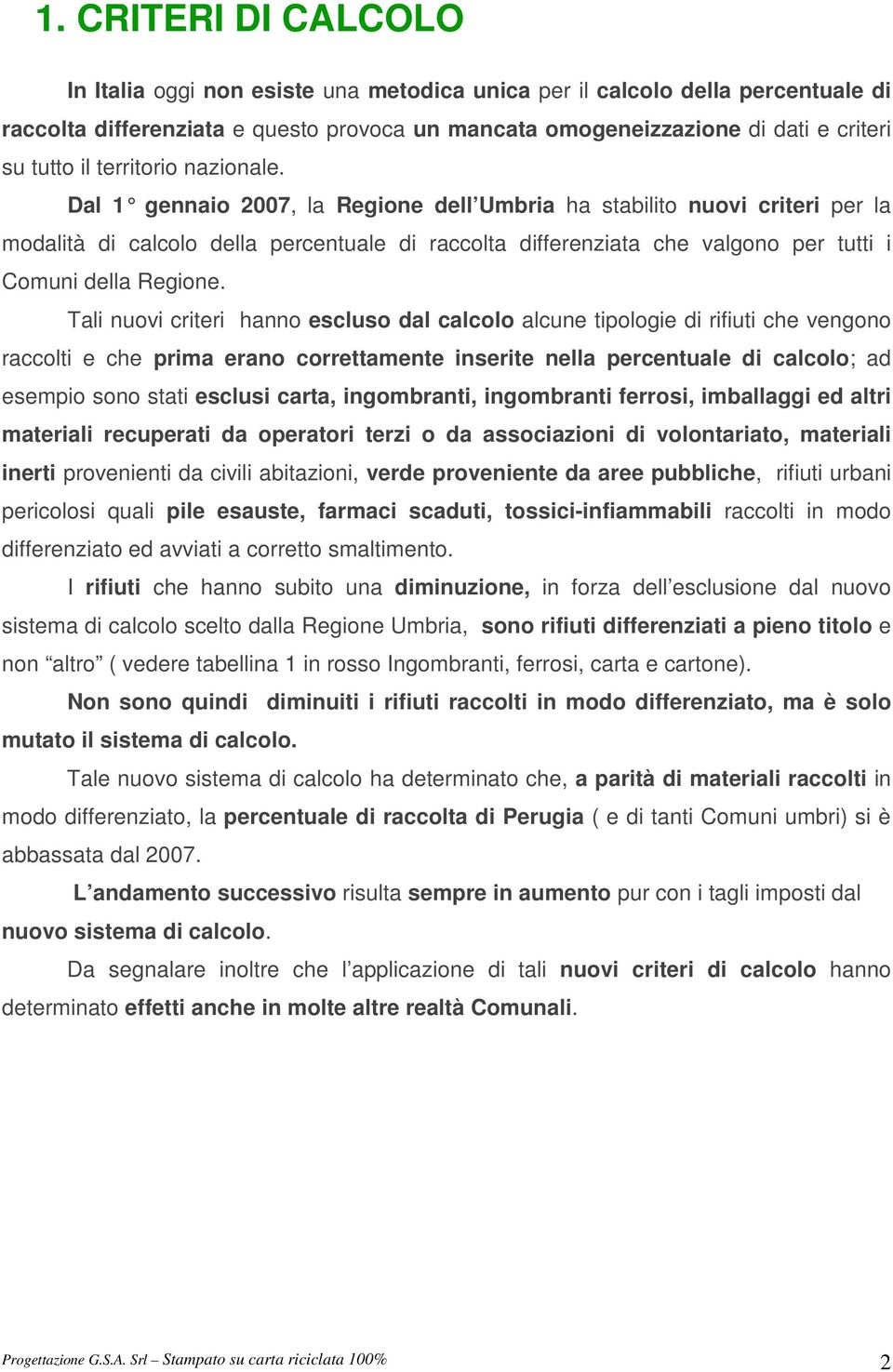 1. CRITERI DI CALCOLO

In Italia oggi non esiste una metodica unica per il calcolo della percentuale di raccolta differenziata e questo provoca un mancata omogeneizzazione di dati e criteri su tutto il territorio nazionale.

Dal 1° gennaio 2007, la Regione dell'Umbria ha stabilito nuovi criteri per la modalità di calcolo della percentuale di raccolta differenziata che valgono per tutti i Comuni della Regione.

Tali nuovi criteri hanno escluso dal calcolo alcune tipologie di rifiuti che vengono raccolti e che prima erano correttamente inserite nella percentuale di calcolo; ad esempio sono stati esclusi carta, ingombranti, ingombranti ferrosi, imballaggi ed altri materiali recuperati da operatori terzi o da associazioni di volontariato, materiali inerti provenienti da civili abitazioni, verde proveniente da aree pubbliche, rifiuti urbani pericolosi quali pile esauste, farmaci scaduti, tossici-infiammabili raccolti in modo differenziato ed avviati a corretto smaltimento.

I rifiuti che hanno subito una diminuzione, in forza dell'esclusione dal nuovo sistema di calcolo scelto dalla Regione Umbria, sono rifiuti differenziati a pieno titolo e non "altro" ( vedere tabellina 1 in rosso Ingombranti, ferrosi, carta e cartone).

Non sono quindi diminuiti i rifiuti raccolti in modo differenziato, ma è solo mutato il sistema di calcolo.

Tale nuovo sistema di calcolo ha determinato che, a parità di materiali raccolti in modo differenziato, la percentuale di raccolta di Perugia ( e di tanti Comuni umbri) si è abbassata dal 2007.

L'andamento successivo risulta sempre in aumento pur con i tagli imposti dal nuovo sistema di calcolo.

Da segnalare inoltre che l'applicazione di tali nuovi criteri di calcolo hanno determinato effetti anche in molte altre realtà Comunali.

Progettazione G.S.A. Srl – Stampato su carta riciclata 100%

2